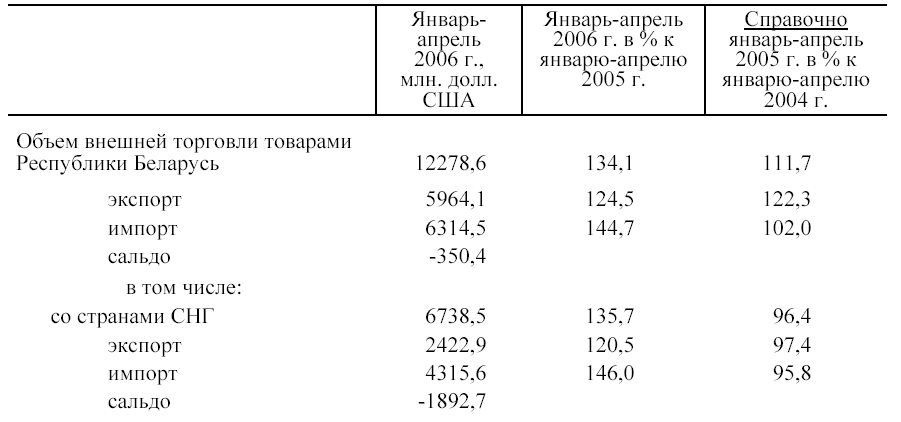 | | Январь-апрель 2006 г., млн. долл. США | Январь-апрель 2006 г. в % к январю-апрелю 2005 г. | Справочно январь-апрель 2005 г. в % к январю-апрелю 2004 г. |
|---|---|---|---|
| Объем внешней торговли товарами Республики Беларусь | 12278,6 | 134,1 | 111,7 |
| экспорт | 5964,1 | 124,5 | 122,3 |
| импорт | 6314,5 | 144,7 | 102,0 |
| сальдо | -350,4 | | |
| в том числе: | | | |
| со странами СНГ | 6738,5 | 135,7 | 96,4 |
| экспорт | 2422,9 | 120,5 | 97,4 |
| импорт | 4315,6 | 146,0 | 95,8 |
| сальдо | -1892,7 | | |